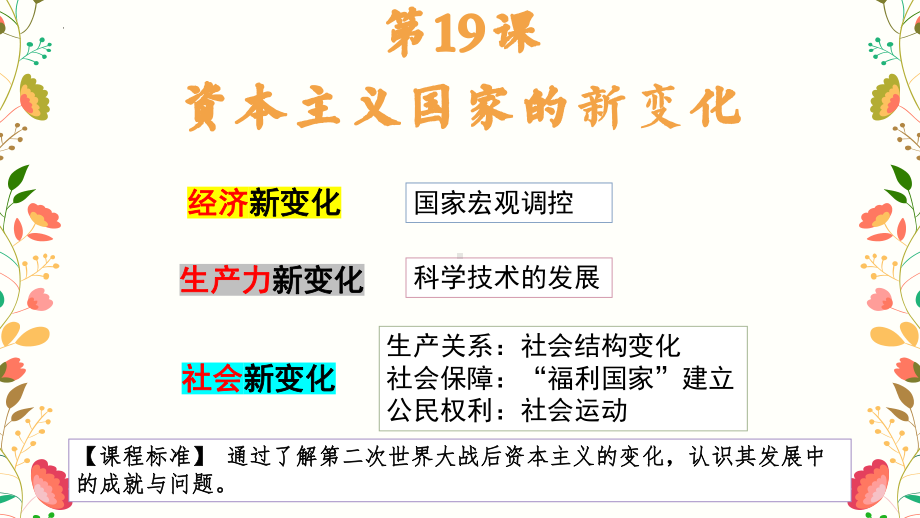 第19课
资本主义国家的新变化

经济新变化

国家宏观调控

生产力新变化

科学技术的发展

社会新变化

生产关系：社会结构变化
社会保障：“福利国家”建立
公民权利：社会运动

【课程标准】 通过了解第二次世界大战后资本主义的变化，认识其发展中的成就与问题。